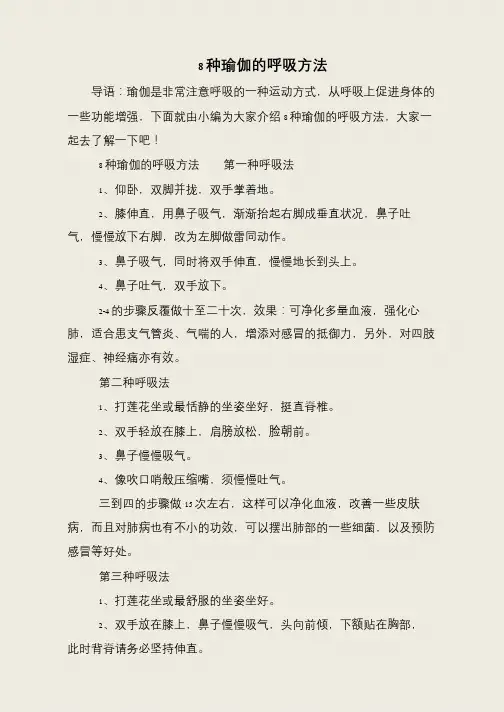 8种瑜伽的呼吸方法

导语：瑜伽是非常注意呼吸的一种运动方式，从呼吸上促进身体的一些功能增强，下面就由小编为大家介绍8种瑜伽的呼吸方法，大家一起去了解一下吧！

8种瑜伽的呼吸方法　　第一种呼吸法

1、仰卧，双脚并拢，双手掌着地。

2、膝伸直，用鼻子吸气，渐渐抬起右脚成垂直状况，鼻子吐气，慢慢放下右脚，改为左脚做雷同动作。

3、鼻子吸气，同时将双手伸直，慢慢地长到头上。

4、鼻子吐气，双手放下。

2-4的步骤反覆做十至二十次，效果：可净化多量血液，强化心肺，适合患支气管炎、气喘的人，增添对感冒的抵御力，另外，对四肢湿症、神经痛亦有效。

第二种呼吸法

1、打莲花坐或最恬静的坐姿坐好，挺直脊椎。

2、双手轻放在膝上，肩膀放松，脸朝前。

3、鼻子慢慢吸气。

4、像吹口哨般压缩嘴，须慢慢吐气。

三到四的步骤做15次左右，这样可以净化血液，改善一些皮肤病，而且对肺病也有不小的功效，可以摆出肺部的一些细菌，以及预防感冒等好处。

第三种呼吸法

1、打莲花坐或最舒服的坐姿坐好。

2、双手放在膝上，鼻子慢慢吸气，头向前倾，下额贴在胸部，此时背脊请务必坚持伸直。